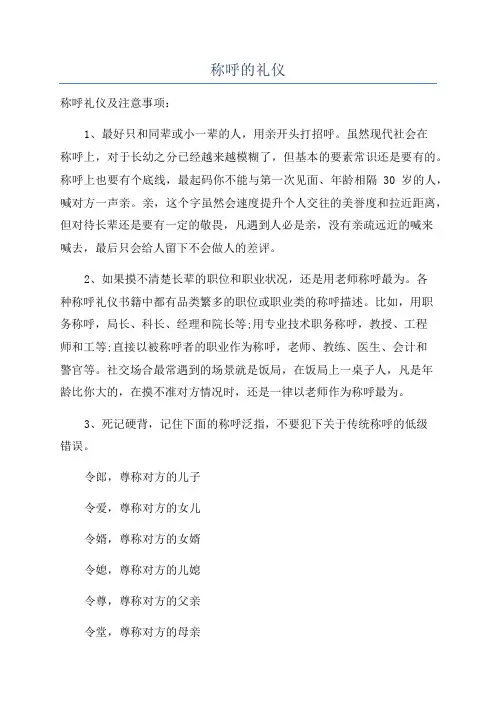 称呼的礼仪

称呼礼仪及注意事项：

1、最好只和同辈或小一辈的人，用亲开头打招呼。虽然现代社会在称呼上，对于长幼之分已经越来越模糊了，但基本的要素常识还是要有的。称呼上也要有个底线，最起码你不能与第一次见面、年龄相隔 30 岁的人，喊对方一声亲。亲，这个字虽然会速度提升个人交往的美誉度和拉近距离，但对待长辈还是要有一定的敬畏，凡遇到人必是亲，没有亲疏远近的喊来喊去，最后只会给人留下不会做人的差评。

2、如果摸不清楚长辈的职位和职业状况，还是用老师称呼最为。各种称呼礼仪书籍中都有品类繁多的职位或职业类的称呼描述。比如，用职务称呼，局长、科长、经理和院长等;用专业技术职务称呼，教授、工程师和工等;直接以被称呼者的职业作为称呼，老师、教练、医生、会计和警官等。社交场合最常遇到的场景就是饭局，在饭局上一桌子人，凡是年龄比你大的，在摸不准对方情况时，还是一律以老师作为称呼最为。

3、死记硬背，记住下面的称呼泛指，不要犯下关于传统称呼的低级错误。

令郎，尊称对方的儿子

令爱，尊称对方的女儿

令婿，尊称对方的女婿

令媳，尊称对方的儿媳

令尊，尊称对方的父亲

令堂，尊称对方的母亲